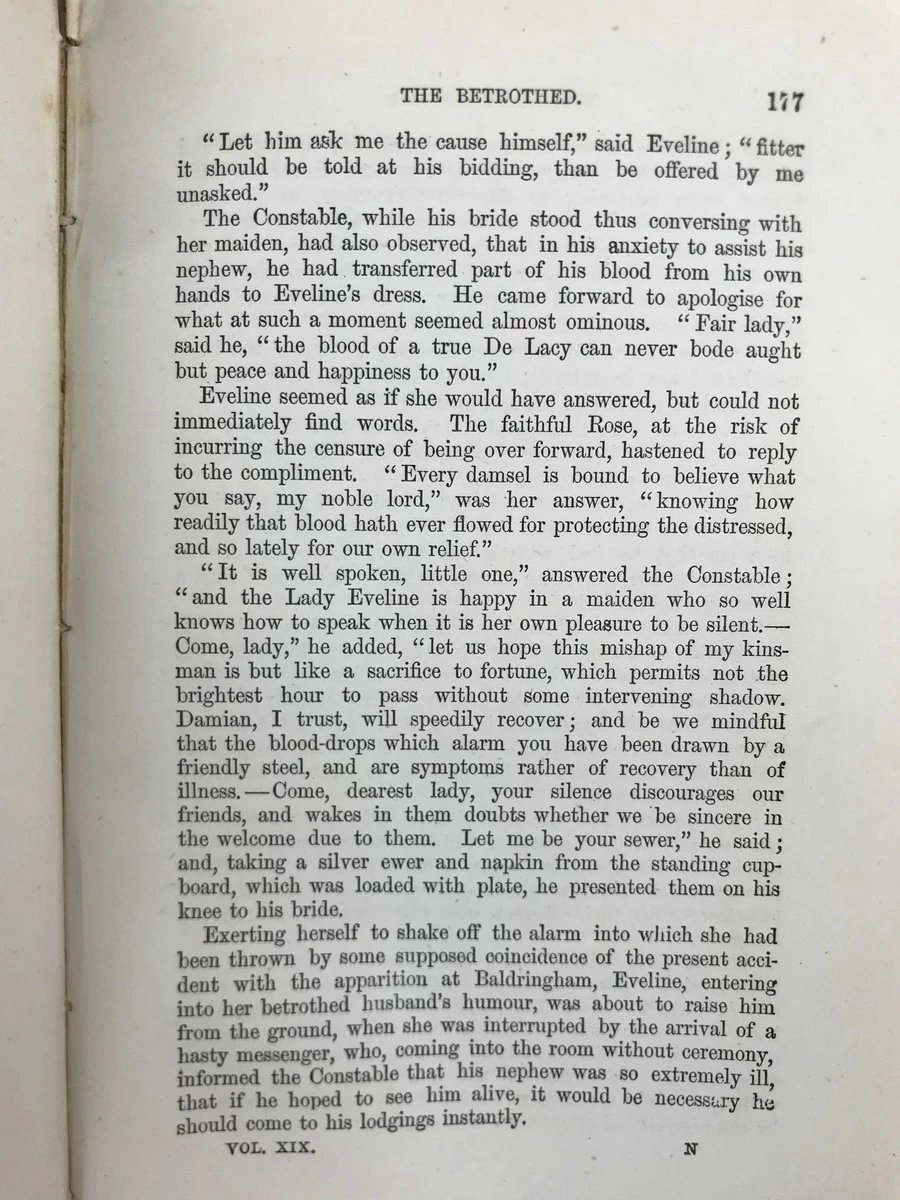 THE BETROTHED. 177

"Let him ask me the cause himself," said Eveline; "fitter it should be told at his bidding, than be offered by me unasked."

The Constable, while his bride stood thus conversing with her maiden, had also observed, that in his anxiety to assist his nephew, he had transferred part of his blood from his own hands to Eveline's dress. He came forward to apologise for what at such a moment seemed almost ominous. "Fair lady," said he, "the blood of a true De Lacy can never bode aught but peace and happiness to you."

Eveline seemed as if she would have answered, but could not immediately find words. The faithful Rose, at the risk of incurring the censure of being over forward, hastened to reply to the compliment. "Every damsel is bound to believe what you say, my noble lord," was her answer, "knowing how readily that blood hath ever flowed for protecting the distressed, and so lately for our own relief."

"It is well spoken, little one," answered the Constable; "and the Lady Eveline is happy in a maiden who so well knows how to speak when it is her own pleasure to be silent.—Come, lady," he added, "let us hope this mishap of my kinsman is but like a sacrifice to fortune, which permits not the brightest hour to pass without some intervening shadow. Damian, I trust, will speedily recover; and be we mindful that the blood-drops which alarm you have been drawn by a friendly steel, and are symptoms rather of recovery than of illness.—Come, dearest lady, your silence discourages our friends, and wakes in them doubts whether we be sincere in the welcome due to them. Let me be your sewer," he said; and, taking a silver ewer and napkin from the standing cupboard, which was loaded with plate, he presented them on his knee to his bride.

Exerting herself to shake off the alarm into which she had been thrown by some supposed coincidence of the present accident with the apparition at Baldringham, Eveline, entering into her betrothed husband's humour, was about to raise him from the ground, when she was interrupted by the arrival of a hasty messenger, who, coming into the room without ceremony, informed the Constable that his nephew was so extremely ill, that if he hoped to see him alive, it would be necessary he should come to his lodgings instantly.

VOL. XIX. N